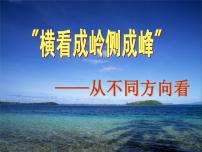 “横看成岭侧成峰”

——从不同方向看